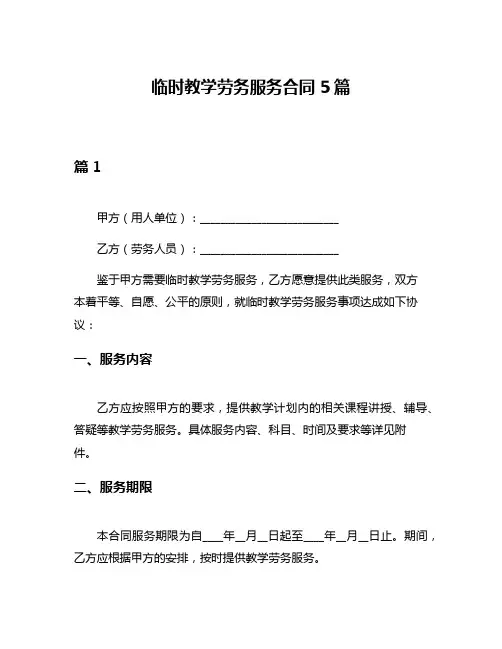 临时教学劳务服务合同 5 篇

篇 1

甲方（用人单位）：________________________

乙方（劳务人员）：________________________

鉴于甲方需要临时教学劳务服务，乙方愿意提供此类服务，双方本着平等、自愿、公平的原则，就临时教学劳务服务事项达成如下协议：

一、服务内容

乙方应按照甲方的要求，提供教学计划内的相关课程讲授、辅导、答疑等教学劳务服务。具体服务内容、科目、时间及要求等详见附件。

二、服务期限

本合同服务期限为自____年__月__日起至____年__月__日止。期间，乙方应根据甲方的安排，按时提供教学劳务服务。